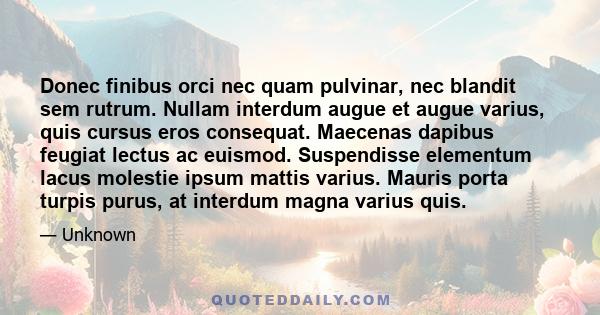 Donec finibus orci nec quam pulvinar, nec blandit sem rutrum. Nullam interdum augue et augue varius, quis cursus eros consequat. Maecenas dapibus feugiat lectus ac euismod. Suspendisse elementum lacus molestie ipsum mattis varius. Mauris porta turpis purus, at interdum magna varius quis.

— Unknown

QUOTEDDAILY.COM